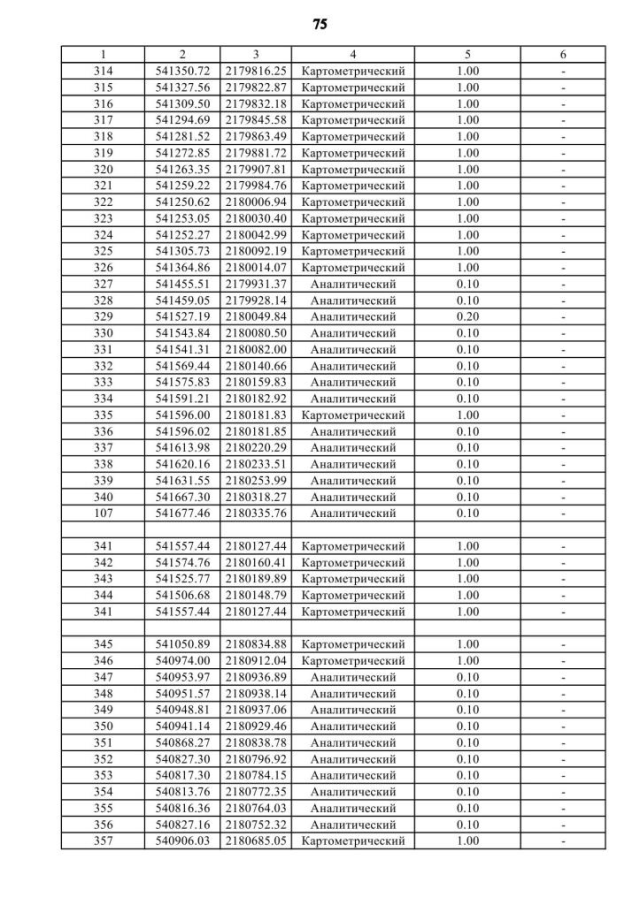 75

| 1 | 2 | 3 | 4 | 5 | 6 |
|---|---|---|---|---|---|
| 314 | 541350.72 | 2179816.25 | Картометрический | 1.00 | - |
| 315 | 541327.56 | 2179822.87 | Картометрический | 1.00 | - |
| 316 | 541309.50 | 2179832.18 | Картометрический | 1.00 | - |
| 317 | 541294.69 | 2179845.58 | Картометрический | 1.00 | - |
| 318 | 541281.52 | 2179863.49 | Картометрический | 1.00 | - |
| 319 | 541272.85 | 2179881.72 | Картометрический | 1.00 | - |
| 320 | 541263.35 | 2179907.81 | Картометрический | 1.00 | - |
| 321 | 541259.22 | 2179984.76 | Картометрический | 1.00 | - |
| 322 | 541250.62 | 2180006.94 | Картометрический | 1.00 | - |
| 323 | 541253.05 | 2180030.40 | Картометрический | 1.00 | - |
| 324 | 541252.27 | 2180042.99 | Картометрический | 1.00 | - |
| 325 | 541305.73 | 2180092.19 | Картометрический | 1.00 | - |
| 326 | 541364.86 | 2180014.07 | Картометрический | 1.00 | - |
| 327 | 541455.51 | 2179931.37 | Аналитический | 0.10 | - |
| 328 | 541459.05 | 2179928.14 | Аналитический | 0.10 | - |
| 329 | 541527.19 | 2180049.84 | Аналитический | 0.20 | - |
| 330 | 541543.84 | 2180080.50 | Аналитический | 0.10 | - |
| 331 | 541541.31 | 2180082.00 | Аналитический | 0.10 | - |
| 332 | 541569.44 | 2180140.66 | Аналитический | 0.10 | - |
| 333 | 541575.83 | 2180159.83 | Аналитический | 0.10 | - |
| 334 | 541591.21 | 2180182.92 | Аналитический | 0.10 | - |
| 335 | 541596.00 | 2180181.83 | Картометрический | 1.00 | - |
| 336 | 541596.02 | 2180181.85 | Аналитический | 0.10 | - |
| 337 | 541613.98 | 2180220.29 | Аналитический | 0.10 | - |
| 338 | 541620.16 | 2180233.51 | Аналитический | 0.10 | - |
| 339 | 541631.55 | 2180253.99 | Аналитический | 0.10 | - |
| 340 | 541667.30 | 2180318.27 | Аналитический | 0.10 | - |
| 107 | 541677.46 | 2180335.76 | Аналитический | 0.10 | - |
| | | | | | |
| 341 | 541557.44 | 2180127.44 | Картометрический | 1.00 | - |
| 342 | 541574.76 | 2180160.41 | Картометрический | 1.00 | - |
| 343 | 541525.77 | 2180189.89 | Картометрический | 1.00 | - |
| 344 | 541506.68 | 2180148.79 | Картометрический | 1.00 | - |
| 341 | 541557.44 | 2180127.44 | Картометрический | 1.00 | - |
| | | | | | |
| 345 | 541050.89 | 2180834.88 | Картометрический | 1.00 | - |
| 346 | 540974.00 | 2180912.04 | Картометрический | 1.00 | - |
| 347 | 540953.97 | 2180936.89 | Аналитический | 0.10 | - |
| 348 | 540951.57 | 2180938.14 | Аналитический | 0.10 | - |
| 349 | 540948.81 | 2180937.06 | Аналитический | 0.10 | - |
| 350 | 540941.14 | 2180929.46 | Аналитический | 0.10 | - |
| 351 | 540868.27 | 2180838.78 | Аналитический | 0.10 | - |
| 352 | 540827.30 | 2180796.92 | Аналитический | 0.10 | - |
| 353 | 540817.30 | 2180784.15 | Аналитический | 0.10 | - |
| 354 | 540813.76 | 2180772.35 | Аналитический | 0.10 | - |
| 355 | 540816.36 | 2180764.03 | Аналитический | 0.10 | - |
| 356 | 540827.16 | 2180752.32 | Аналитический | 0.10 | - |
| 357 | 540906.03 | 2180685.05 | Картометрический | 1.00 | - |